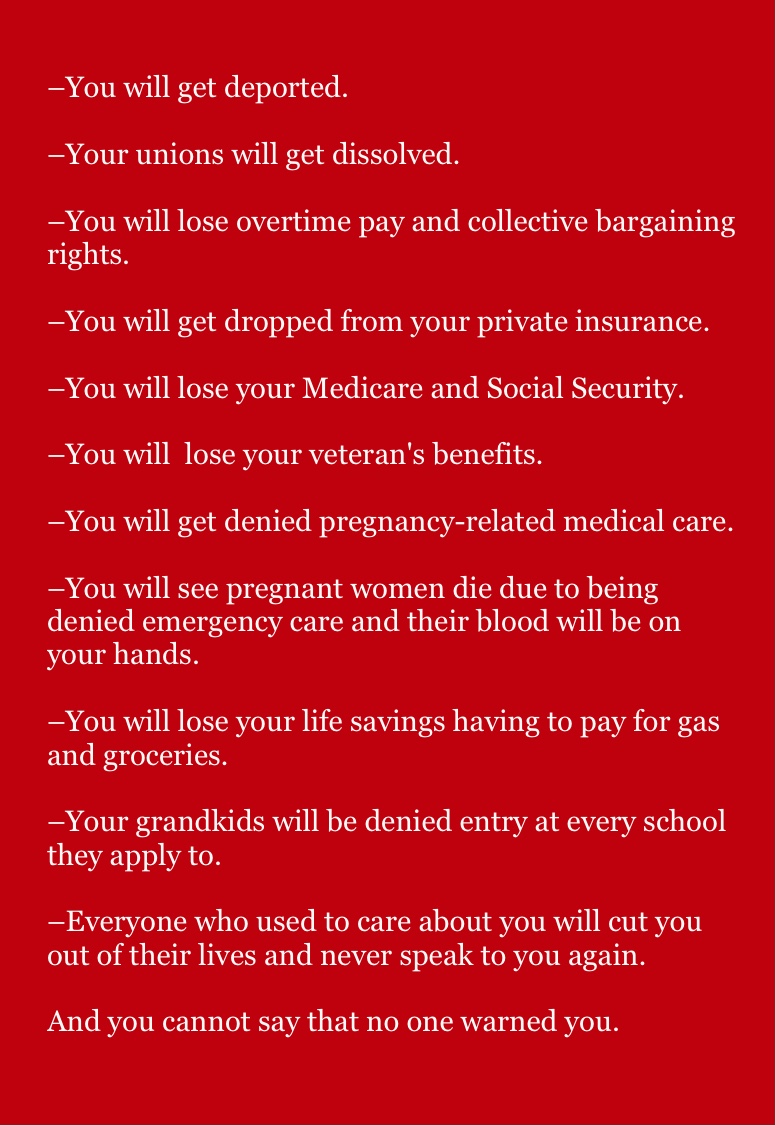 –You will get deported.

–Your unions will get dissolved.

–You will lose overtime pay and collective bargaining rights.

–You will get dropped from your private insurance.

–You will lose your Medicare and Social Security.

–You will  lose your veteran's benefits.

–You will get denied pregnancy-related medical care.

–You will see pregnant women die due to being denied emergency care and their blood will be on your hands.

–You will lose your life savings having to pay for gas and groceries.

–Your grandkids will be denied entry at every school they apply to.

–Everyone who used to care about you will cut you out of their lives and never speak to you again.

And you cannot say that no one warned you.